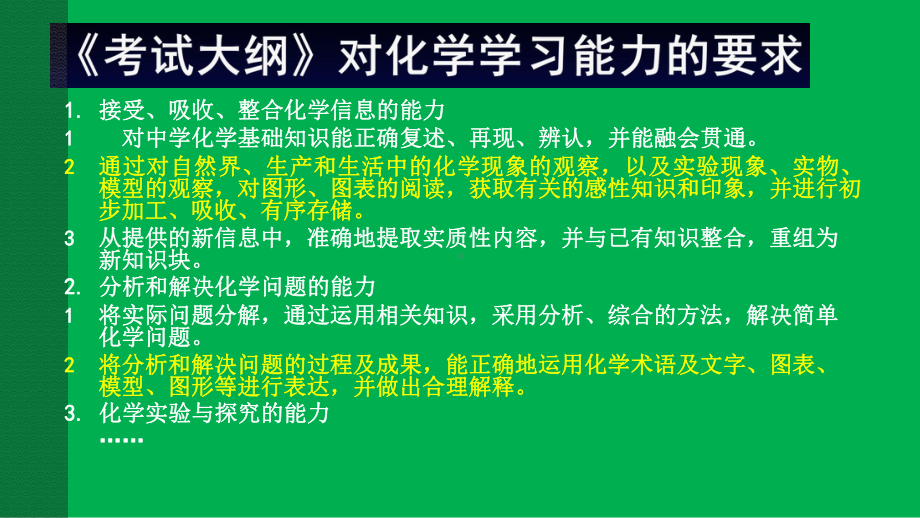 《考试大纲》对化学学习能力的要求

1. 接受、吸收、整合化学信息的能力

1 对中学化学基础知识能正确复述、再现、辨认，并能融会贯通。

2 通过对自然界、生产和生活中的化学现象的观察，以及实验现象、实物、模型的观察，对图形、图表的阅读，获取有关的感性知识和印象，并进行初步加工、吸收、有序存储。

3 从提供的新信息中，准确地提取实质性内容，并与已有知识整合，重组为新知识块。

2. 分析和解决化学问题的能力

1 将实际问题分解，通过运用相关知识，采用分析、综合的方法，解决简单化学问题。

2 将分析和解决问题的过程及成果，能正确地运用化学术语及文字、图表、模型、图形等进行表达，并做出合理解释。

3. 化学实验与探究的能力

……